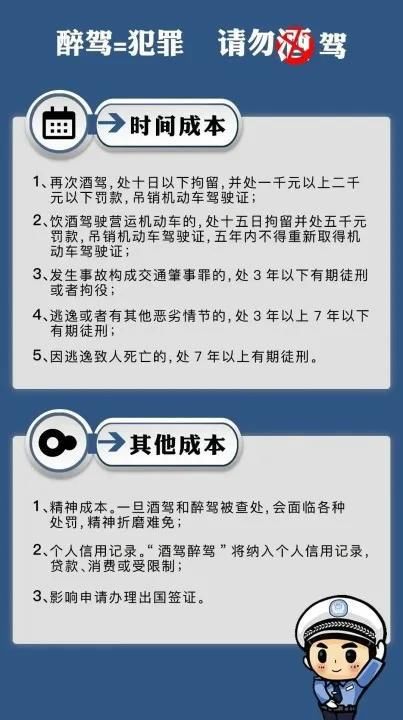 醉驾=犯罪　请勿酒驾

时间成本

1、再次酒驾，处十日以下拘留，并处一千元以上二千元以下罚款，吊销机动车驾驶证；

2、饮酒驾驶营运机动车的，处十五日拘留并处五千元罚款，吊销机动车驾驶证，五年内不得重新取得机动车驾驶证；

3、发生事故构成交通肇事罪的，处 3 年以下有期徒刑或者拘役；

4、逃逸或者有其他恶劣情节的，处 3 年以上 7 年以下有期徒刑；

5、因逃逸致人死亡的，处 7 年以上有期徒刑。

其他成本

1、精神成本。一旦酒驾和醉驾被查处，会面临各种处罚，精神折磨难免；

2、个人信用记录。“酒驾醉驾”将纳入个人信用记录，贷款、消费或受限制；

3、影响申请办理出国签证。